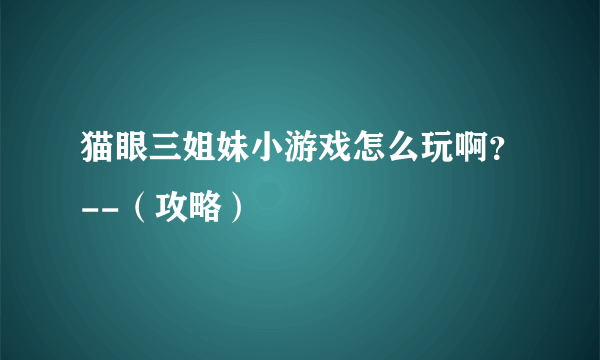 猫眼三姐妹小游戏怎么玩啊?--（攻略）